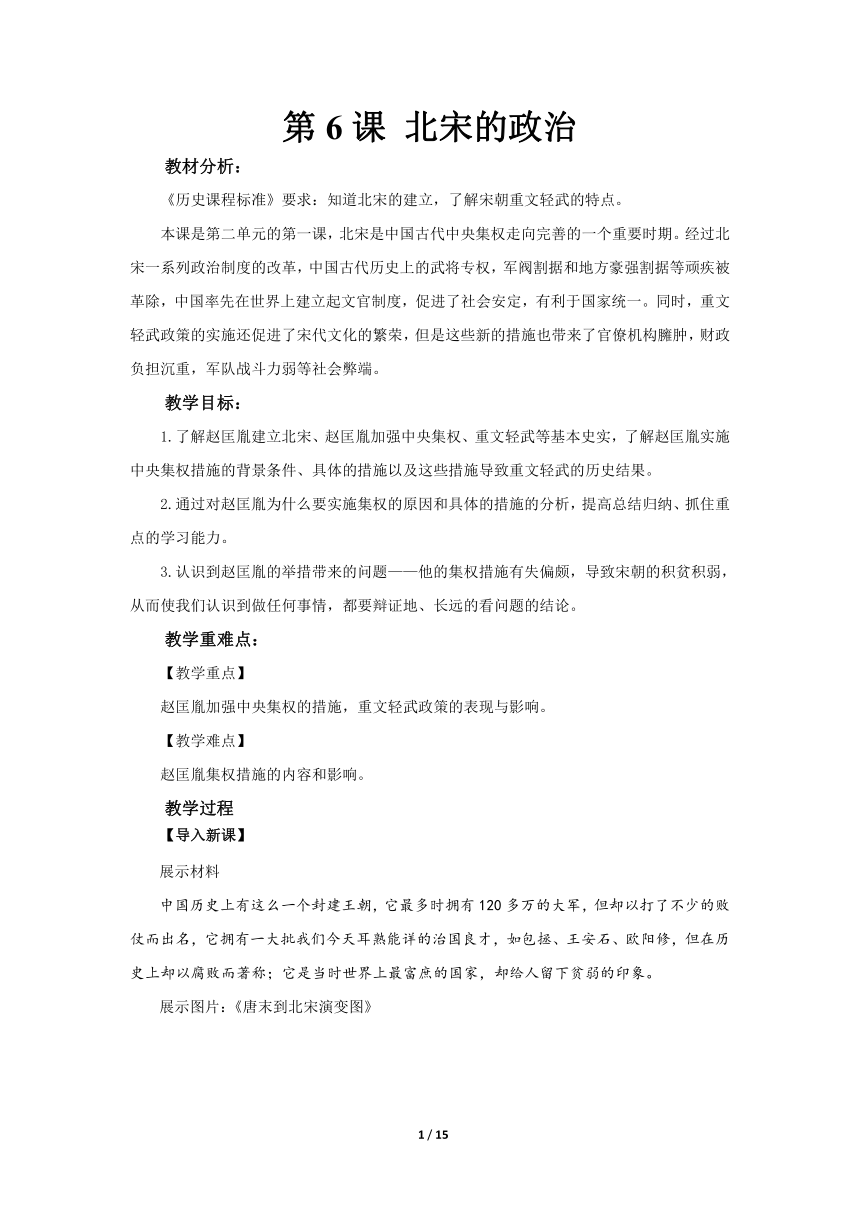 第 6 课 北宋的政治

教材分析：

《历史课程标准》要求：知道北宋的建立，了解宋朝重文轻武的特点。

本课是第二单元的第一课，北宋是中国古代中央集权走向完善的一个重要时期。经过北宋一系列政治制度的改革，中国古代历史上的武将专权，军阀割据和地方豪强割据等顽疾被革除，中国率先在世界上建立起文官制度，促进了社会安定，有利于国家统一。同时，重文轻武政策的实施还促进了宋代文化的繁荣，但是这些新的措施也带来了官僚机构臃肿，财政负担沉重，军队战斗力弱等社会弊端。

教学目标：

1.了解赵匡胤建立北宋、赵匡胤加强中央集权、重文轻武等基本史实，了解赵匡胤实施中央集权措施的背景条件、具体的措施以及这些措施导致重文轻武的历史结果。

2.通过对赵匡胤为什么要实施集权的原因和具体的措施的分析，提高总结归纳、抓住重点的学习能力。

3.认识到赵匡胤的举措带来的问题——他的集权措施有失偏颇，导致宋朝的积贫积弱，从而使我们认识到做任何事情，都要辩证地、长远的看问题的结论。

教学重难点：

【教学重点】

赵匡胤加强中央集权的措施，重文轻武政策的表现与影响。

【教学难点】

赵匡胤集权措施的内容和影响。

教学过程

【导入新课】

展示材料

中国历史上有这么一个封建王朝，它最多时拥有 120 多万的大军，但却以打了不少的败仗而出名，它拥有一大批我们今天耳熟能详的治国良才，如包拯、王安石、欧阳修，但在历史上却以腐败而著称；它是当时世界上最富庶的国家，却给人留下贫弱的印象。

展示图片：《唐末到北宋演变图》

1 / 15